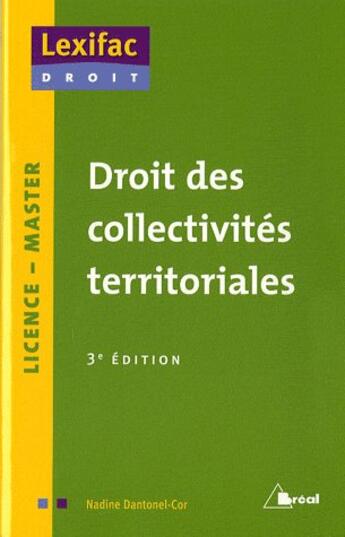 Lexifac
DROIT

LICENCE – MASTER

Droit des collectivités territoriales

3e ÉDITION

Nadine Dantonel-Cor

Bréal